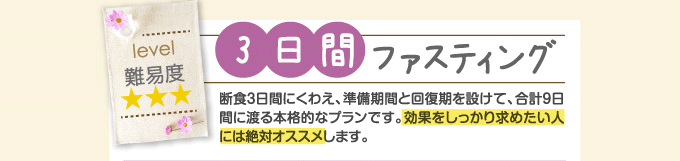 level
難易度
★★★

3日間 ファスティング

断食3日間にくわえ、準備期間と回復期を設けて、合計9日間に渡る本格的なプランです。効果をしっかり求めたい人には絶対オススメします。